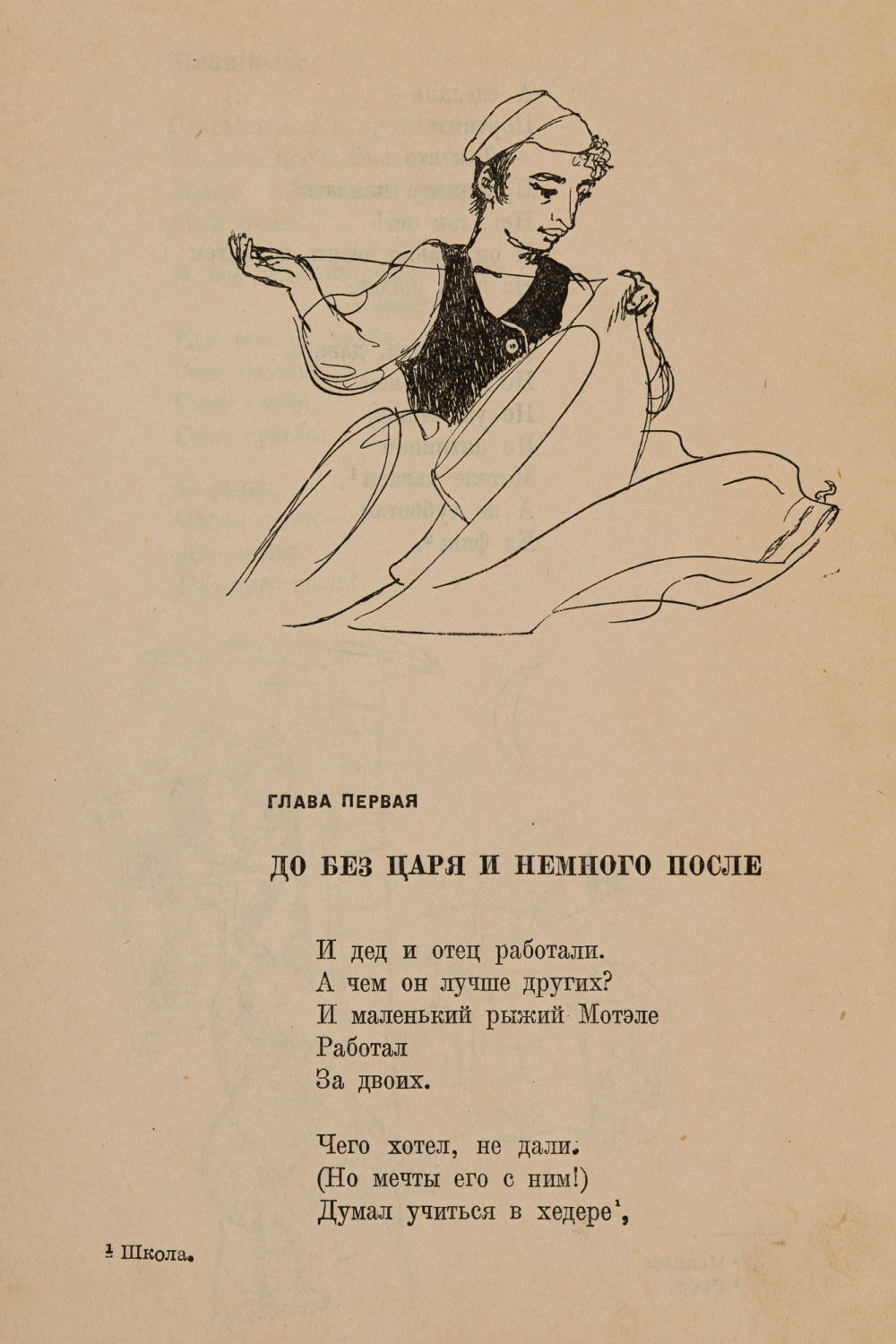 ГЛАВА ПЕРВАЯ

ДО БЕЗ ЦАРЯ И НЕМНОГО ПОСЛЕ

И дед и отец работали.
А чем он лучше других?
И маленький рыжий Мотэле
Работал
За двоих.

Чего хотел, не дали.
(Но мечты его с ним!)
Думал учиться в хедере$^{1}$,

$^{1}$ Школа.